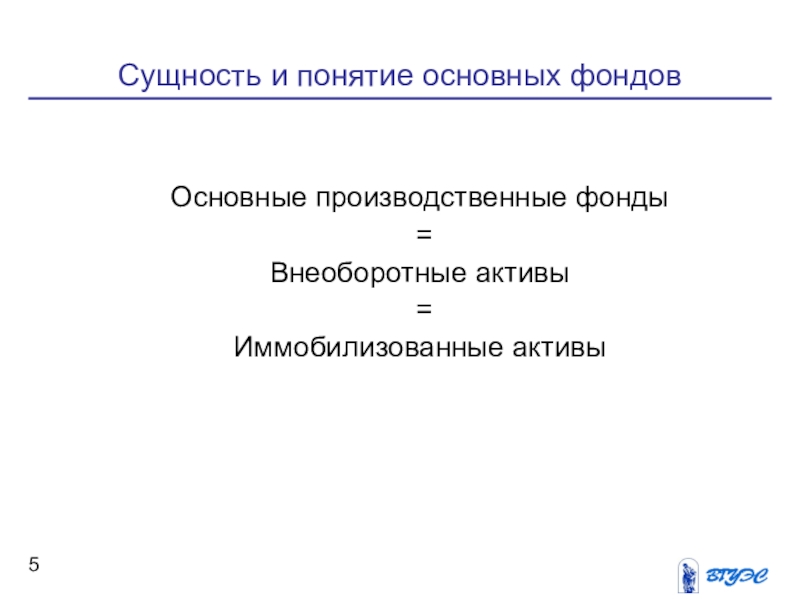 Сущность и понятие основных фондов

Основные производственные фонды
=
Внеоборотные активы
=
Иммобилизованные активы

5

ВГУЭС